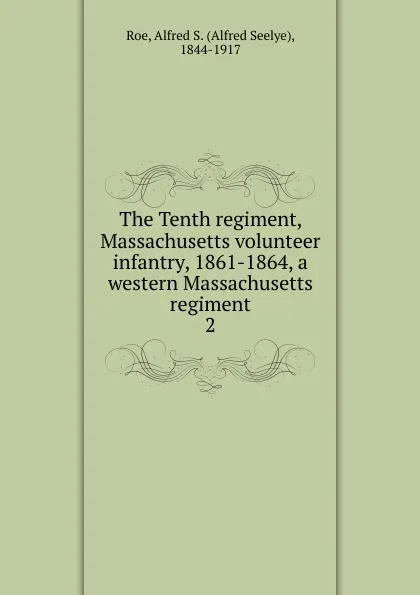 Roe, Alfred S. (Alfred Seelye), 1844-1917

The Tenth regiment, Massachusetts volunteer infantry, 1861-1864, a western Massachusetts regiment
2